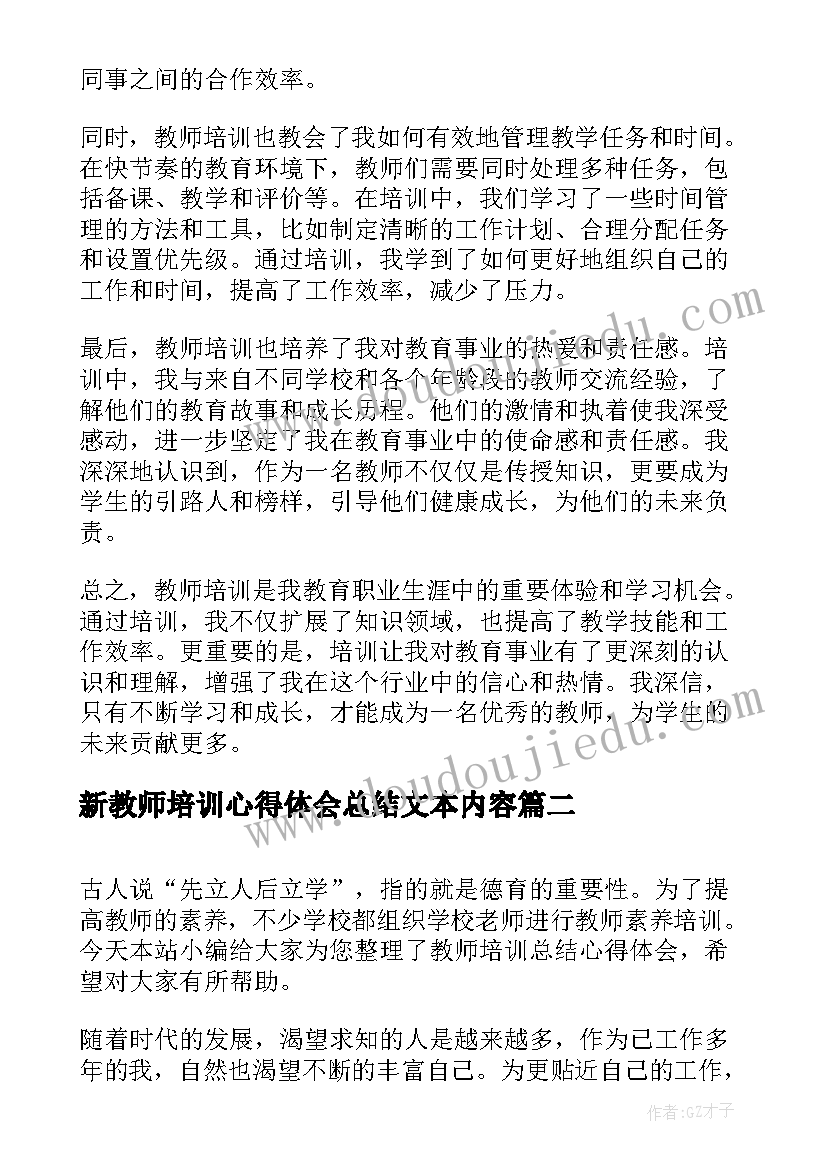 同事之间的合作效率。

同时，教师培训也教会了我如何有效地管理教学任务和时间。在快节奏的教育环境下，教师们需要同时处理多种任务，包括备课、教学和评价等。在培训中，我们学习了一些时间管理的方法和工具，比如制定清晰的工作计划、合理分配任务和设置优先级。通过培训，我学到了如何更好地组织自己的工作和时间，提高了工作效率，减少了压力。

最后，教师培训也培养了我对教育事业的热爱和责任感。培训中，我与来自不同学校和各个年龄段的教师交流经验，了解他们的教育故事和成长历程。他们的激情和执着使我深受感动，进一步坚定了我在教育事业中的使命感和责任感。我深深地认识到，作为一名教师不仅仅是传授知识，更要成为学生的引路人和榜样，引导他们健康成长，为他们的未来负责。

总之，教师培训是我教育职业生涯中的重要体验和学习机会。通过培训，我不仅扩展了知识领域，也提高了教学技能和工作效率。更重要的是，培训让我对教育事业有了更深刻的认识和理解，增强了我在这个行业中的信心和热情。我深信，只有不断学习和成长，才能成为一名优秀的教师，为学生的未来贡献更多。

新教师培训心得体会总结文本内容篇二

古人说“先立人后立学”，指的就是德育的重要性。为了提高教师的素养，不少学校都组织学校老师进行教师素养培训。今天本站小编给大家为您整理了教师培训总结心得体会，希望对大家有所帮助。

随着时代的发展，渴望求知的人是越来越多，作为已工作多年的我，自然也渴望不断的丰富自己。为更贴近自己的工作，

www.doudoujiedu.com

作者:GZ才子